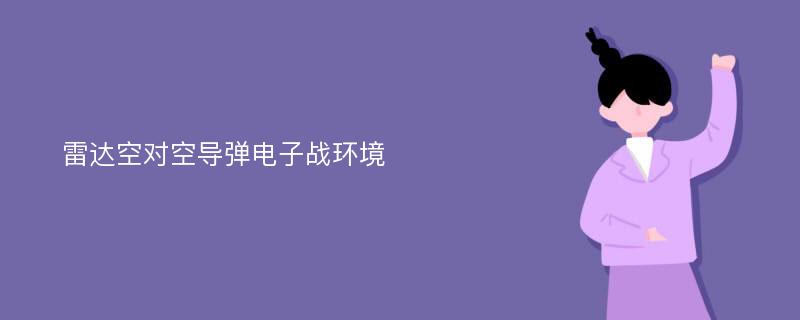 雷达空对空导弹电子战环境